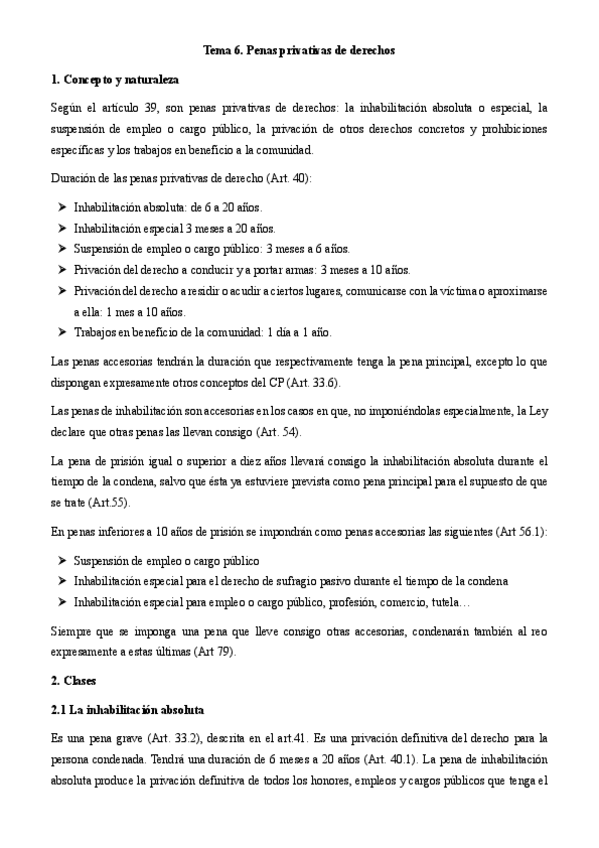 Tema 6. Penas privativas de derechos

1. Concepto y naturaleza

Según el artículo 39, son penas privativas de derechos: la inhabilitación absoluta o especial, la suspensión de empleo o cargo público, la privación de otros derechos concretos y prohibiciones específicas y los trabajos en beneficio a la comunidad.

Duración de las penas privativas de derecho (Art. 40):

➤ Inhabilitación absoluta: de 6 a 20 años.
➤ Inhabilitación especial 3 meses a 20 años.
➤ Suspensión de empleo o cargo público: 3 meses a 6 años.
➤ Privación del derecho a conducir y a portar armas: 3 meses a 10 años.
➤ Privación del derecho a residir o acudir a ciertos lugares, comunicarse con la víctima o aproximarse a ella: 1 mes a 10 años.
➤ Trabajos en beneficio de la comunidad: 1 día a 1 año.

Las penas accesorias tendrán la duración que respectivamente tenga la pena principal, excepto lo que dispongan expresamente otros conceptos del CP (Art. 33.6).

Las penas de inhabilitación son accesorias en los casos en que, no imponiéndolas especialmente, la Ley declare que otras penas las llevan consigo (Art. 54).

La pena de prisión igual o superior a diez años llevará consigo la inhabilitación absoluta durante el tiempo de la condena, salvo que ésta ya estuviere prevista como pena principal para el supuesto de que se trate (Art.55).

En penas inferiores a 10 años de prisión se impondrán como penas accesorias las siguientes (Art 56.1):

➤ Suspensión de empleo o cargo público
➤ Inhabilitación especial para el derecho de sufragio pasivo durante el tiempo de la condena
➤ Inhabilitación especial para empleo o cargo público, profesión, comercio, tutela…

Siempre que se imponga una pena que lleve consigo otras accesorias, condenarán también al reo expresamente a estas últimas (Art 79).

2. Clases

2.1 La inhabilitación absoluta

Es una pena grave (Art. 33.2), descrita en el art.41. Es una privación definitiva del derecho para la persona condenada. Tendrá una duración de 6 meses a 20 años (Art. 40.1). La pena de inhabilitación absoluta produce la privación definitiva de todos los honores, empleos y cargos públicos que tenga el